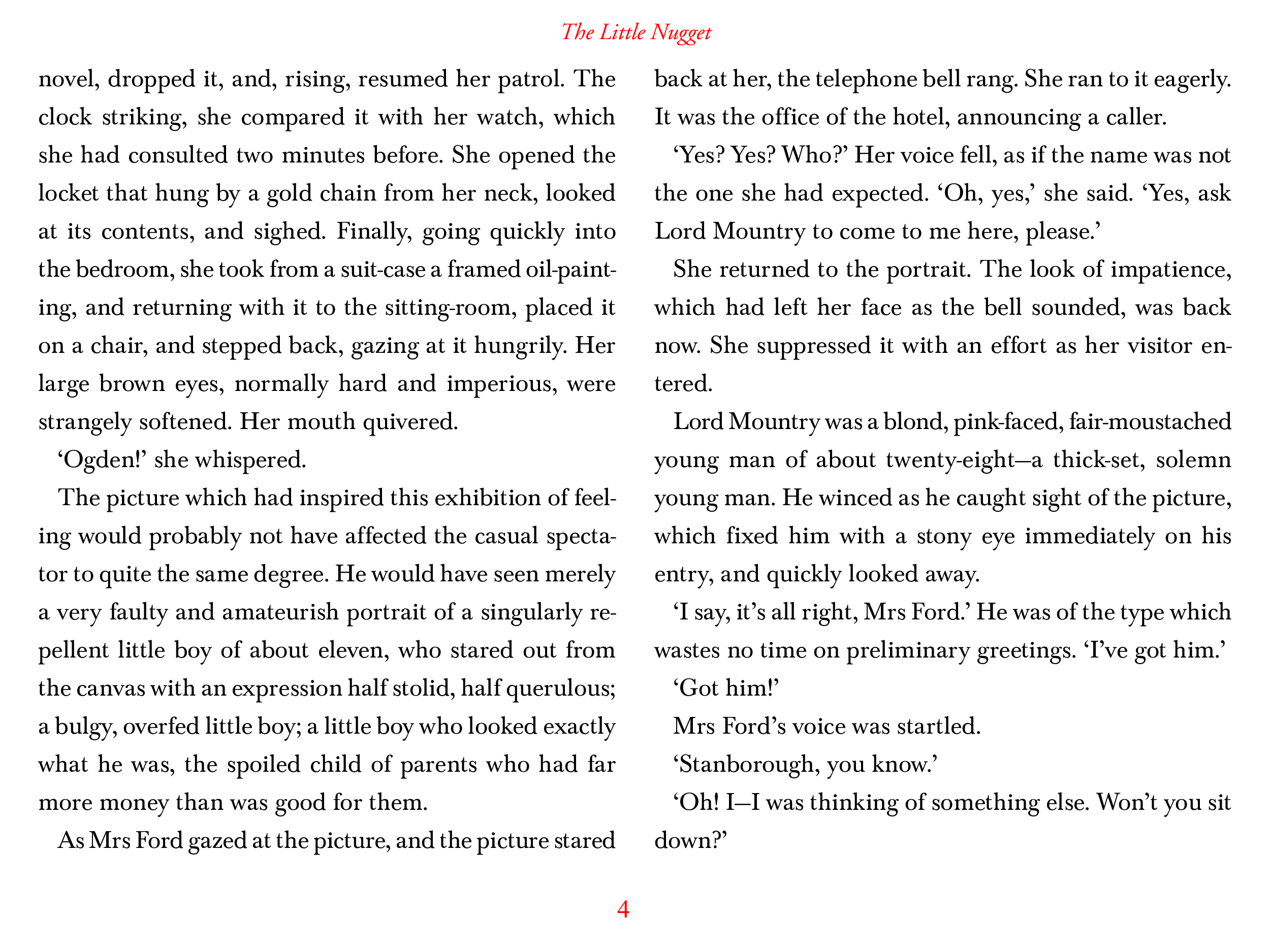 The Little Nugget

novel, dropped it, and, rising, resumed her patrol. The clock striking, she compared it with her watch, which she had consulted two minutes before. She opened the locket that hung by a gold chain from her neck, looked at its contents, and sighed. Finally, going quickly into the bedroom, she took from a suit-case a framed oil-painting, and returning with it to the sitting-room, placed it on a chair, and stepped back, gazing at it hungrily. Her large brown eyes, normally hard and imperious, were strangely softened. Her mouth quivered.

'Ogden!' she whispered.

The picture which had inspired this exhibition of feeling would probably not have affected the casual spectator to quite the same degree. He would have seen merely a very faulty and amateurish portrait of a singularly repellent little boy of about eleven, who stared out from the canvas with an expression half stolid, half querulous; a bulgy, overfed little boy; a little boy who looked exactly what he was, the spoiled child of parents who had far more money than was good for them.

As Mrs Ford gazed at the picture, and the picture stared back at her, the telephone bell rang. She ran to it eagerly. It was the office of the hotel, announcing a caller.

'Yes? Yes? Who?' Her voice fell, as if the name was not the one she had expected. 'Oh, yes,' she said. 'Yes, ask Lord Mountry to come to me here, please.'

She returned to the portrait. The look of impatience, which had left her face as the bell sounded, was back now. She suppressed it with an effort as her visitor entered.

Lord Mountry was a blond, pink-faced, fair-moustached young man of about twenty-eight—a thick-set, solemn young man. He winced as he caught sight of the picture, which fixed him with a stony eye immediately on his entry, and quickly looked away.

'I say, it's all right, Mrs Ford.' He was of the type which wastes no time on preliminary greetings. 'I've got him.'

'Got him!'

Mrs Ford's voice was startled.

'Stanborough, you know.'

'Oh! I—I was thinking of something else. Won't you sit down?'

4